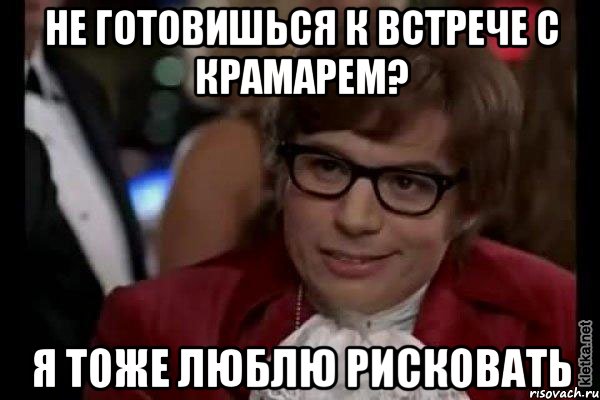 НЕ ГОТОВИШЬСЯ К ВСТРЕЧЕ С КРАМАРЕМ?

Я ТОЖЕ ЛЮБЛЮ РИСКОВАТЬ

kletka.net
risovach.ru